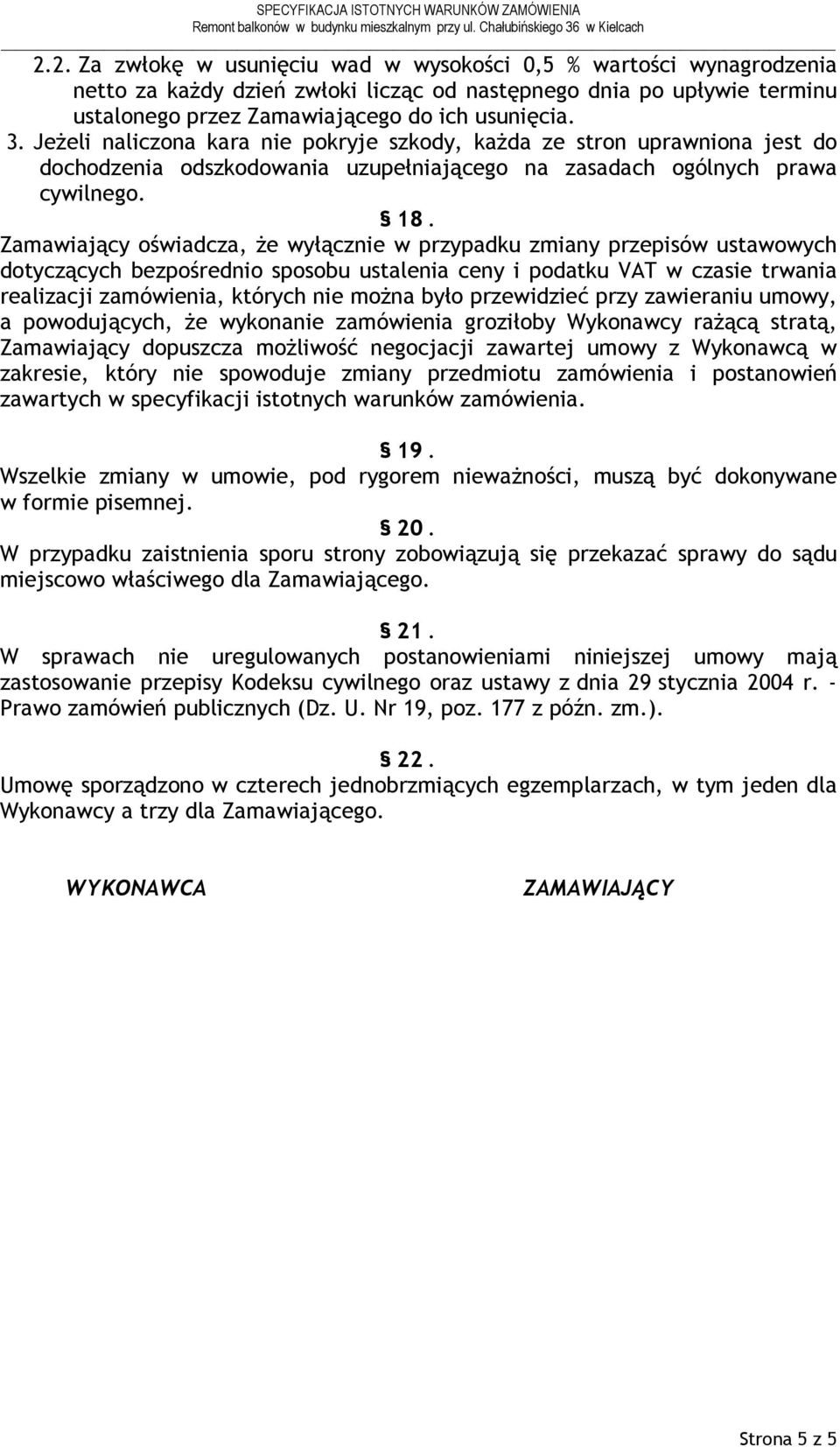 SPECYFIKACJA ISTOTNYCH WARUNKÓW ZAMÓWIENIA
Remont balkonów w budynku mieszkalnym przy ul. Chałubińskiego 36 w Kielcach

2.2. Za zwłokę w usunięciu wad w wysokości 0,5 % wartości wynagrodzenia netto za każdy dzień zwłoki licząc od następnego dnia po upływie terminu ustalonego przez Zamawiającego do ich usunięcia.
3. Jeżeli naliczona kara nie pokryje szkody, każda ze stron uprawniona jest do dochodzenia odszkodowania uzupełniającego na zasadach ogólnych prawa cywilnego.

§ 18.
Zamawiający oświadcza, że wyłącznie w przypadku zmiany przepisów ustawowych dotyczących bezpośrednio sposobu ustalenia ceny i podatku VAT w czasie trwania realizacji zamówienia, których nie można było przewidzieć przy zawieraniu umowy, a powodujących, że wykonanie zamówienia groziłoby Wykonawcy rażącą stratą, Zamawiający dopuszcza możliwość negocjacji zawartej umowy z Wykonawcą w zakresie, który nie spowoduje zmiany przedmiotu zamówienia i postanowień zawartych w specyfikacji istotnych warunków zamówienia.

§ 19.
Wszelkie zmiany w umowie, pod rygorem nieważności, muszą być dokonywane w formie pisemnej.

§ 20.
W przypadku zaistnienia sporu strony zobowiązują się przekazać sprawy do sądu miejscowo właściwego dla Zamawiającego.

§ 21.
W sprawach nie uregulowanych postanowieniami niniejszej umowy mają zastosowanie przepisy Kodeksu cywilnego oraz ustawy z dnia 29 stycznia 2004 r. - Prawo zamówień publicznych (Dz. U. Nr 19, poz. 177 z późn. zm.).

§ 22.
Umowę sporządzono w czterech jednobrzmiących egzemplarzach, w tym jeden dla Wykonawcy a trzy dla Zamawiającego.

WYKONAWCA

ZAMAWIAJĄCY

Strona 5 z 5